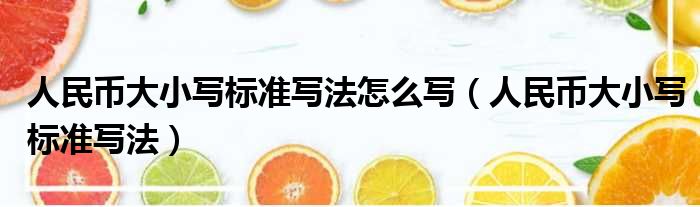 人民币大小写标准写法怎么写（人民币大小写标准写法）